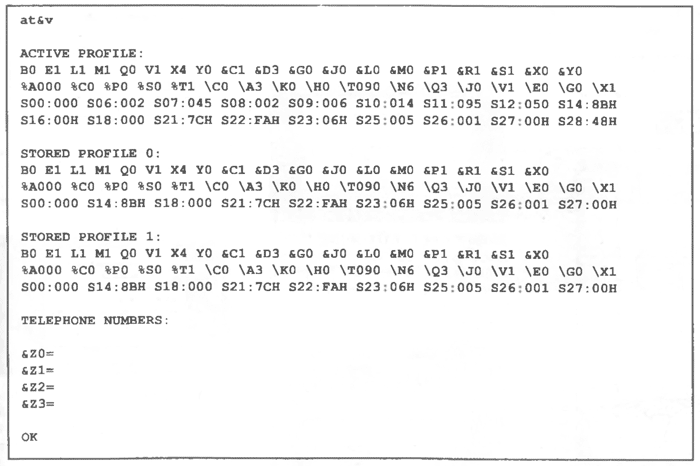 at&v

ACTIVE PROFILE:
B0 E1 L1 M1 Q0 V1 X4 Y0 &C1 &D3 &G0 &J0 &L0 &M0 &P1 &R1 &S1 &X0 &Y0
%A000 %C0 %P0 %S0 %T1 \C0 \A3 \K0 \H0 \T090 \N6 \Q3 \J0 \V1 \E0 \G0 \X1
S00:000 S06:002 S07:045 S08:002 S09:006 S10:014 S11:095 S12:050 S14:8BH
S16:00H S18:000 S21:7CH S22:FAH S23:06H S25:005 S26:001 S27:00H S28:48H

STORED PROFILE 0:
B0 E1 L1 M1 Q0 V1 X4 Y0 &C1 &D3 &G0 &J0 &L0 &M0 &P1 &R1 &S1 &X0
%A000 %C0 %P0 %S0 %T1 \C0 \A3 \K0 \H0 \T090 \N6 \Q3 \J0 \V1 \E0 \G0 \X1
S00:000 S14:8BH S18:000 S21:7CH S22:FAH S23:06H S25:005 S26:001 S27:00H

STORED PROFILE 1:
B0 E1 L1 M1 Q0 V1 X4 Y0 &C1 &D3 &G0 &J0 &L0 &M0 &P1 &R1 &S1 &X0
%A000 %C0 %P0 %S0 %T1 \C0 \A3 \K0 \H0 \T090 \N6 \Q3 \J0 \V1 \E0 \G0 \X1
S00:000 S14:8BH S18:000 S21:7CH S22:FAH S23:06H S25:005 S26:001 S27:00H

TELEPHONE NUMBERS:

&Z0=
&Z1=
&Z2=
&Z3=

OK